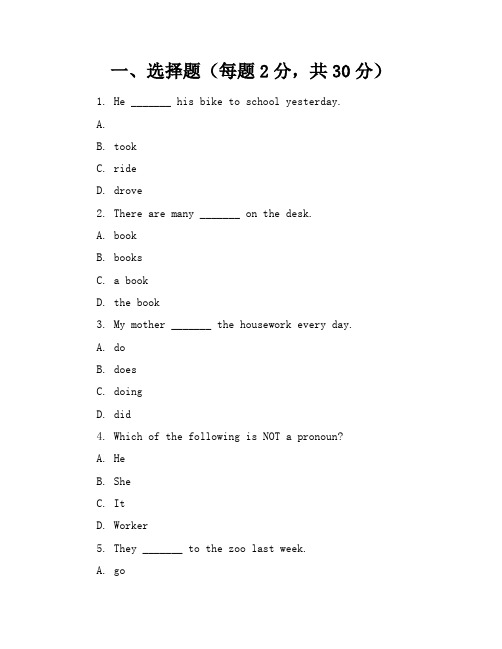 一、选择题（每题 2 分，共 30 分）

1. He _______ his bike to school yesterday.

A.

B. took

C. ride

D. drove

2. There are many _______ on the desk.

A. book

B. books

C. a book

D. the book

3. My mother _______ the housework every day.

A. do

B. does

C. doing

D. did

4. Which of the following is NOT a pronoun?

A. He

B. She

C. It

D. Worker

5. They _______ to the zoo last week.

A. go